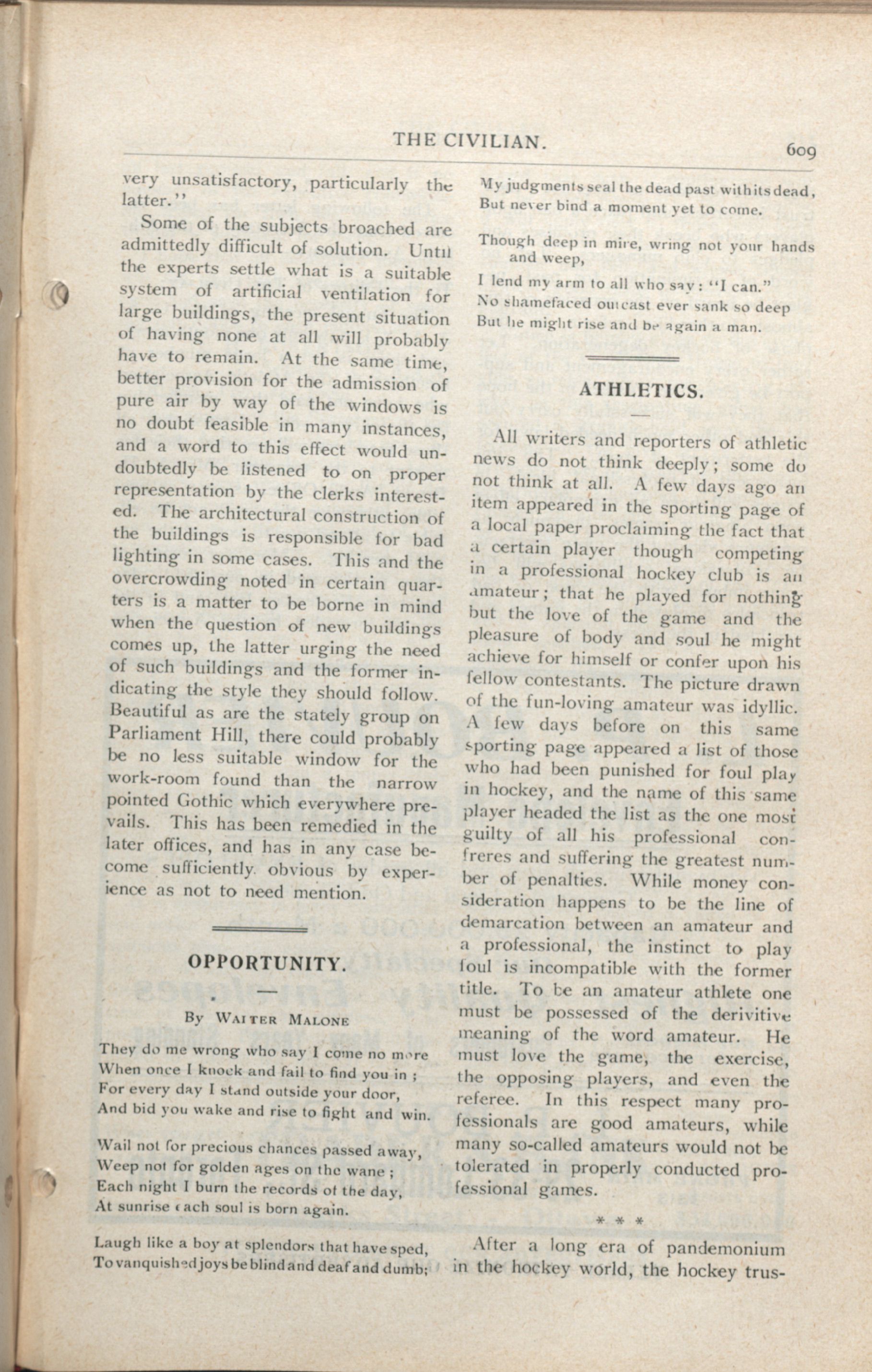 THE CIVILIAN. 609

very unsatisfactory, particularly the latter."

Some of the subjects broached are admittedly difficult of solution. Until the experts settle what is a suitable system of artificial ventilation for large buildings, the present situation of having none at all will probably have to remain. At the same time, better provision for the admission of pure air by way of the windows is no doubt feasible in many instances, and a word to this effect would undoubtedly be listened to on proper representation by the clerks interested. The architectural construction of the buildings is responsible for bad lighting in some cases. This and the overcrowding noted in certain quarters is a matter to be borne in mind when the question of new buildings comes up, the latter urging the need of such buildings and the former indicating the style they should follow. Beautiful as are the stately group on Parliament Hill, there could probably be no less suitable window for the work-room found than the narrow pointed Gothic which everywhere prevails. This has been remedied in the later offices, and has in any case become sufficiently obvious by experience as not to need mention.

OPPORTUNITY.

By WALTER MALONE

They do me wrong who say I come no more
When once I knock and fail to find you in ;
For every day I stand outside your door,
And bid you wake and rise to fight and win.

Wail not for precious chances passed away,
Weep not for golden ages on the wane ;
Each night I burn the records of the day,
At sunrise each soul is born again.

Laugh like a boy at splendors that have sped,
To vanquished joys be blind and deaf and dumb;
My judgments seal the dead past with its dead,
But never bind a moment yet to come.

Though deep in mire, wring not your hands and weep,
I lend my arm to all who say : "I can."
No shamefaced outcast ever sank so deep
But he might rise and be again a man.

ATHLETICS.

All writers and reporters of athletic news do not think deeply; some do not think at all. A few days ago an item appeared in the sporting page of a local paper proclaiming the fact that a certain player though competing in a professional hockey club is an amateur; that he played for nothing but the love of the game and the pleasure of body and soul he might achieve for himself or confer upon his fellow contestants. The picture drawn of the fun-loving amateur was idyllic. A few days before on this same sporting page appeared a list of those who had been punished for foul play in hockey, and the name of this same player headed the list as the one most guilty of all his professional confreres and suffering the greatest number of penalties. While money consideration happens to be the line of demarcation between an amateur and a professional, the instinct to play foul is incompatible with the former title. To be an amateur athlete one must be possessed of the derivitive meaning of the word amateur. He must love the game, the exercise, the opposing players, and even the referee. In this respect many professionals are good amateurs, while many so-called amateurs would not be tolerated in properly conducted professional games.

* * *

After a long era of pandemonium in the hockey world, the hockey trus-